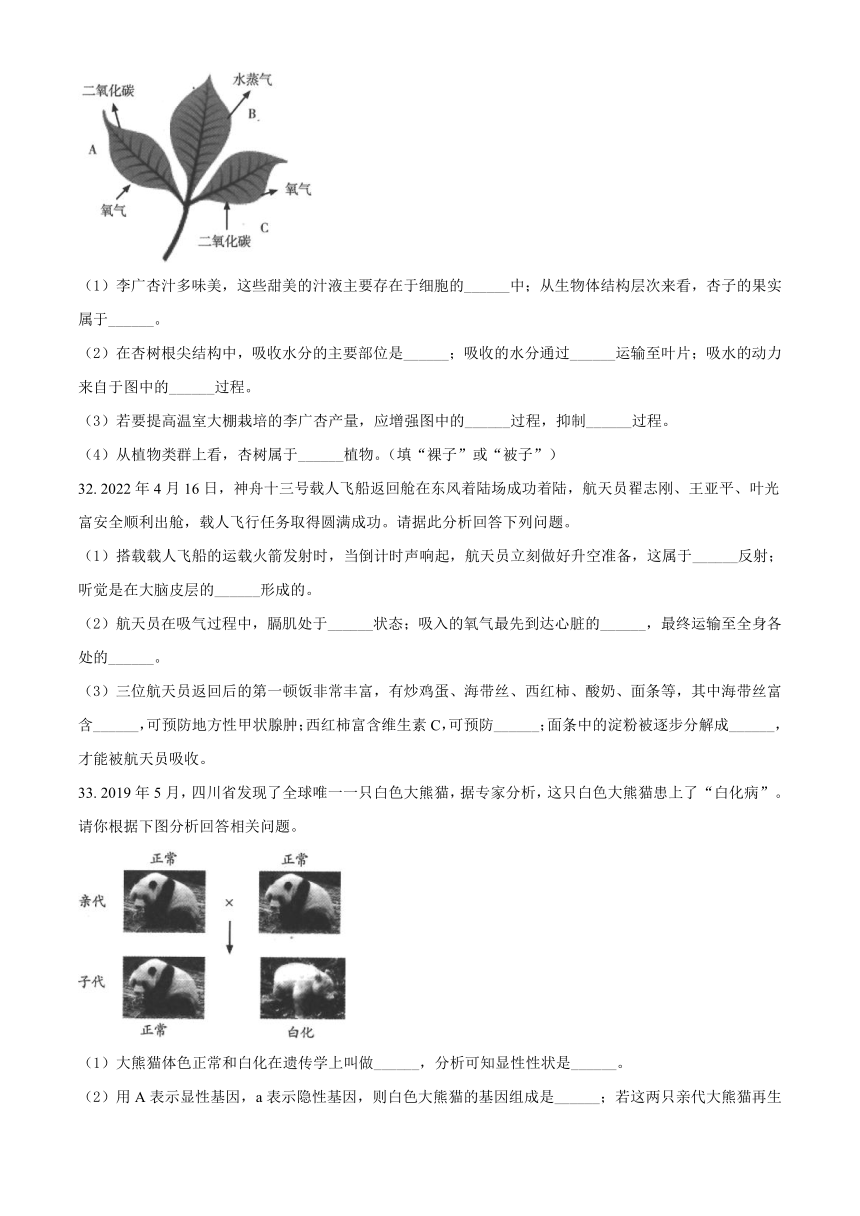 二氧化碳
水蒸气
B
A
氧气
氧气
C
二氧化碳

（1）李广杏汁多味美，这些甜美的汁液主要存在于细胞的______中；从生物体结构层次来看，杏子的果实属于______。

（2）在杏树根尖结构中，吸收水分的主要部位是______；吸收的水分通过______运输至叶片；吸水的动力来自于图中的______过程。

（3）若要提高温室大棚栽培的李广杏产量，应增强图中的______过程，抑制______过程。

（4）从植物类群上看，杏树属于______植物。（填“裸子”或“被子”）

32. 2022 年 4 月 16 日，神舟十三号载人飞船返回舱在东风着陆场成功着陆，航天员翟志刚、王亚平、叶光富安全顺利出舱，载人飞行任务取得圆满成功。请据此分析回答下列问题。

（1）搭载载人飞船的运载火箭发射时，当倒计时声响起，航天员立刻做好升空准备，这属于______反射；听觉是在大脑皮层的______形成的。

（2）航天员在吸气过程中，膈肌处于______状态；吸入的氧气最先到达心脏的______，最终运输至全身各处的______。

（3）三位航天员返回后的第一顿饭非常丰富，有炒鸡蛋、海带丝、西红柿、酸奶、面条等，其中海带丝富含______，可预防地方性甲状腺肿；西红柿富含维生素 C，可预防______；面条中的淀粉被逐步分解成______，才能被航天员吸收。

33. 2019 年 5 月，四川省发现了全球唯一一只白色大熊猫，据专家分析，这只白色大熊猫患上了“白化病”。请你根据下图分析回答相关问题。

正常
正常
亲代
×
子代
正常
白化

（1）大熊猫体色正常和白化在遗传学上叫做______，分析可知显性性状是______。

（2）用 A 表示显性基因，a 表示隐性基因，则白色大熊猫的基因组成是______；若这两只亲代大熊猫再生